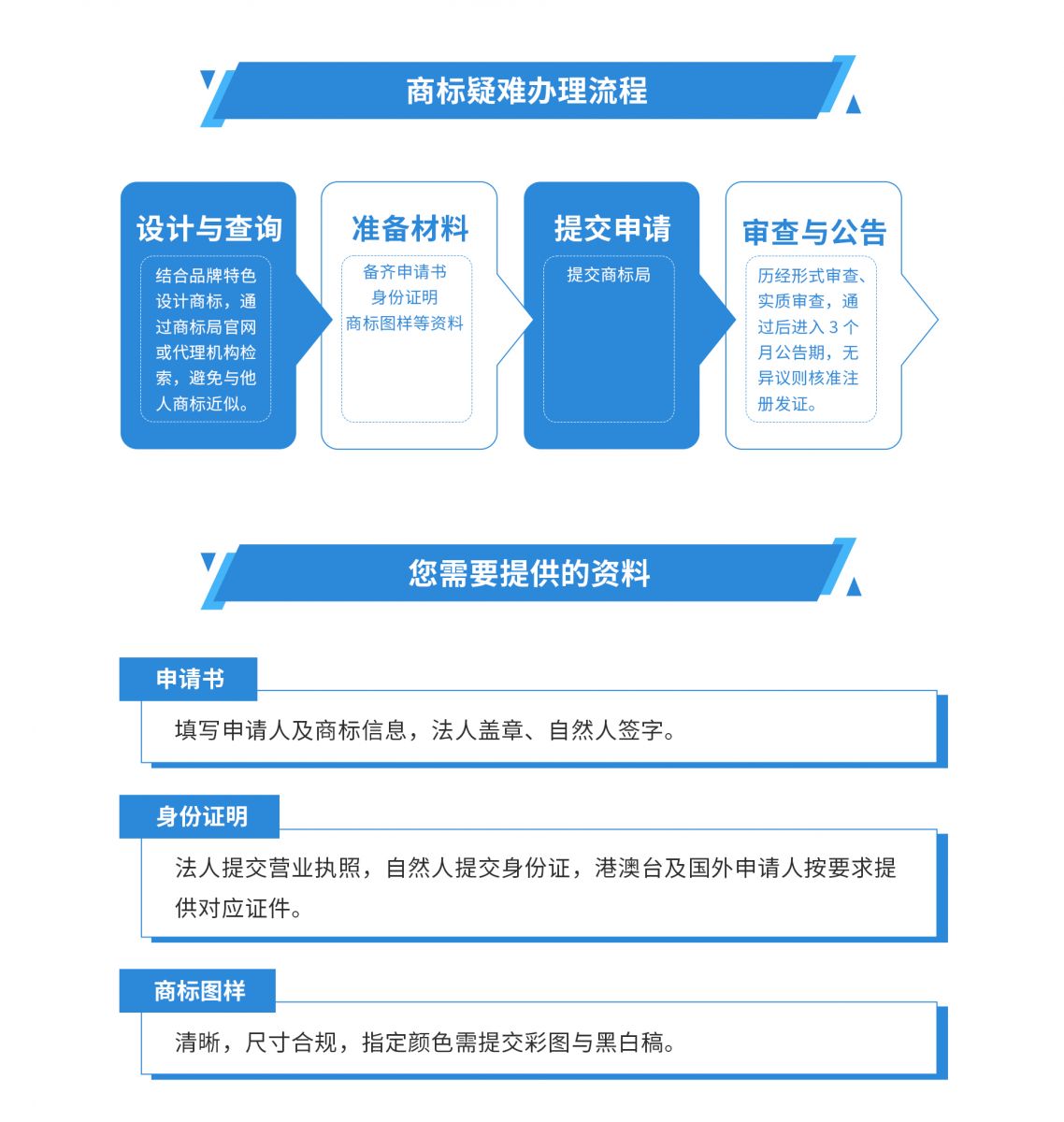 商标疑难办理流程

设计与查询
结合品牌特色设计商标，通过商标局官网或代理机构检索，避免与他人商标近似。

准备材料
备齐申请书
身份证明
商标图样等资料

提交申请
提交商标局

审查与公告
历经形式审查、实质审查，通过后进入 3 个月公告期，无异议则核准注册发证。

您需要提供的资料

申请书
填写申请人及商标信息，法人盖章、自然人签字。

身份证明
法人提交营业执照，自然人提交身份证，港澳台及国外申请人按要求提供对应证件。

商标图样
清晰，尺寸合规，指定颜色需提交彩图与黑白稿。